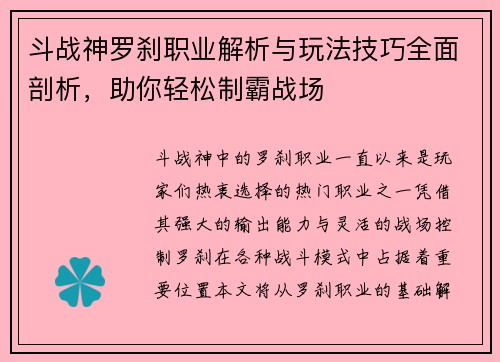 斗战神罗刹职业解析与玩法技巧全面剖析，助你轻松制霸战场

斗战神中的罗刹职业一直以来是玩家们热衷选择的热门职业之一凭借其强大的输出能力与灵活的战场控制罗刹在各种战斗模式中占据着重要位置本文将从罗刹职业的基础解